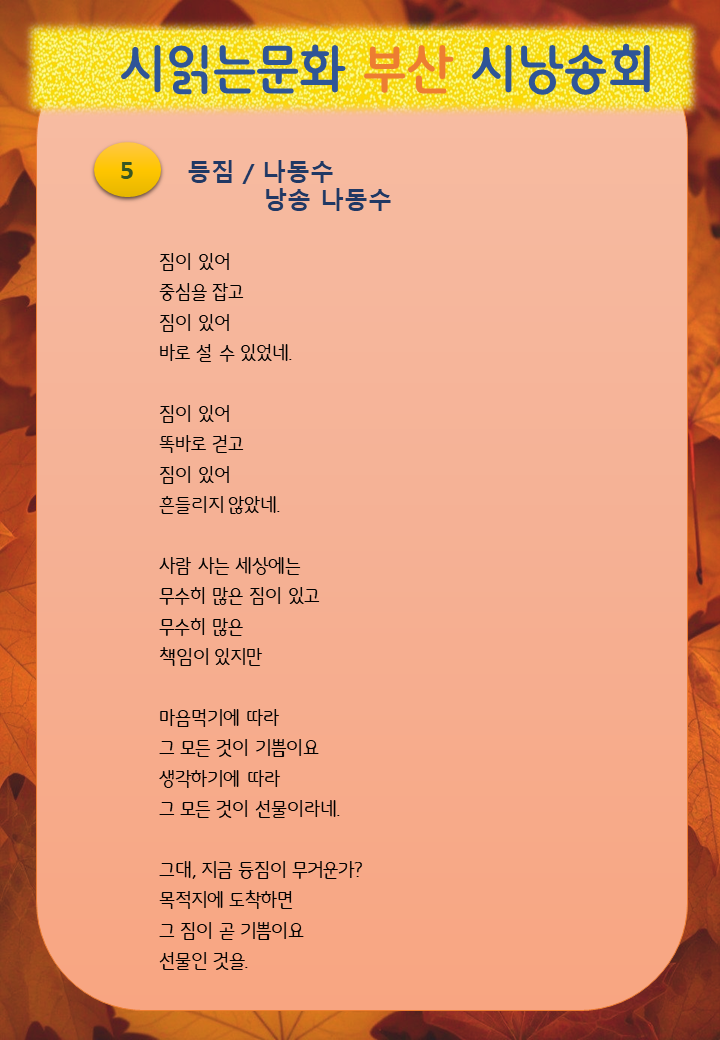 시읽는문화 부산 시낭송회

5

등짐 / 나동수
낭송 나동수

짐이 있어
중심을 잡고
짐이 있어
바로 설 수 있었네.

짐이 있어
똑바로 걷고
짐이 있어
흔들리지 않았네.

사람 사는 세상에는
무수히 많은 짐이 있고
무수히 많은
책임이 있지만

마음먹기에 따라
그 모든 것이 기쁨이요
생각하기에 따라
그 모든 것이 선물이라네.

그대, 지금 등짐이 무거운가?
목적지에 도착하면
그 짐이 곧 기쁨이요
선물인 것을.